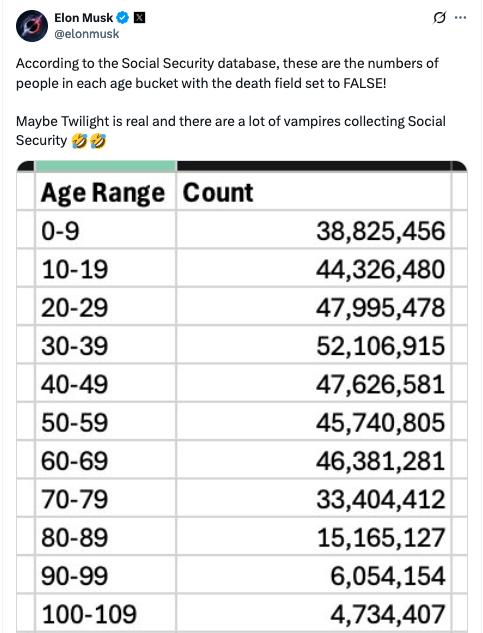 Elon Musk
@elonmusk

According to the Social Security database, these are the numbers of people in each age bucket with the death field set to FALSE!

Maybe Twilight is real and there are a lot of vampires collecting Social Security 🤣🤣

| Age Range | Count |
|---|---|
| 0-9 | 38,825,456 |
| 10-19 | 44,326,480 |
| 20-29 | 47,995,478 |
| 30-39 | 52,106,915 |
| 40-49 | 47,626,581 |
| 50-59 | 45,740,805 |
| 60-69 | 46,381,281 |
| 70-79 | 33,404,412 |
| 80-89 | 15,165,127 |
| 90-99 | 6,054,154 |
| 100-109 | 4,734,407 |